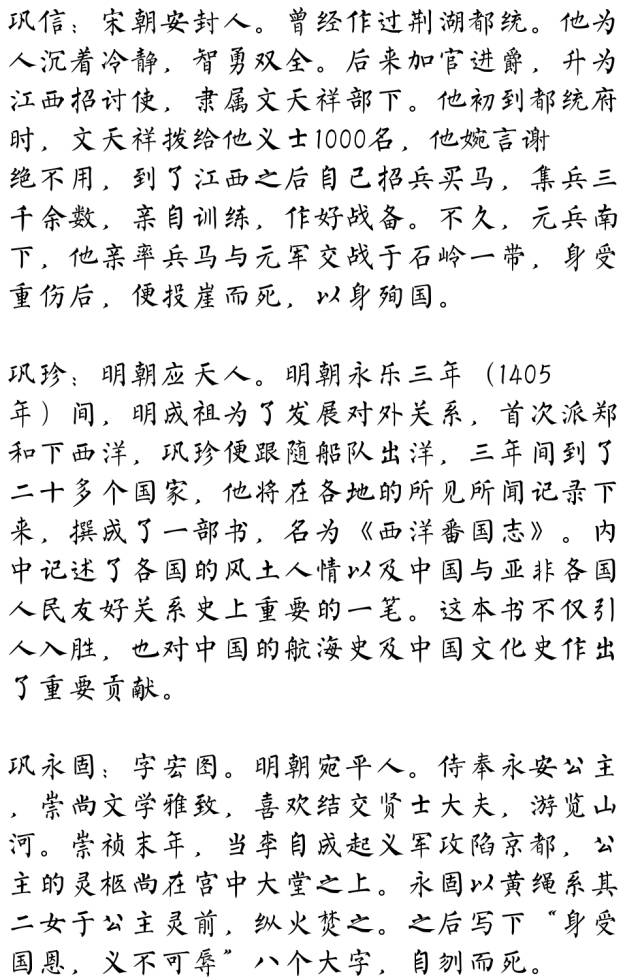 巩信：宋朝安封人。曾经作过荆湖都统。他为人沉着冷静，智勇双全。后来加官进爵，升为江西招讨使，隶属文天祥部下。他初到都统府时，文天祥拨给他义士1000名，他婉言谢绝不用，到了江西之后自己招兵买马，集兵三千余数，亲自训练，作好战备。不久，元兵南下，他亲率兵马与元军交战于石岭一带，身受重伤后，便投崖而死，以身殉国。

巩珍：明朝应天人。明朝永乐三年（1405年）间，明成祖为了发展对外关系，首次派郑和下西洋，巩珍便跟随船队出洋，三年间到了二十多个国家，他将在各地的所见所闻记录下来，撰成了一部书，名为《西洋番国志》。内中记述了各国的风土人情以及中国与亚非各国人民友好关系史上重要的一笔。这本书不仅引人入胜，也对中国的航海史及中国文化史作出了重要贡献。

巩永固：字宏图。明朝宛平人。侍奉永安公主，崇尚文学雅致，喜欢结交贤士大夫，游览山河。崇祯末年，当李自成起义军攻陷京都，公主的灵柩尚在宫中大堂之上。永固以黄绳系其二女于公主灵前，纵火焚之。之后写下“身受国恩，义不可辱”八个大字，自刎而死。